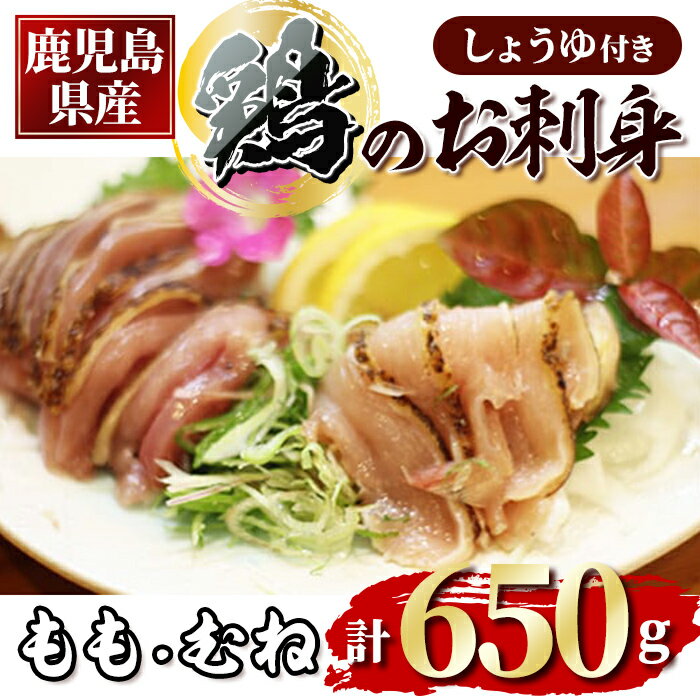 鹿児島県産

しょうゆ付き

鶏のお刺身

もも・むね 計650g